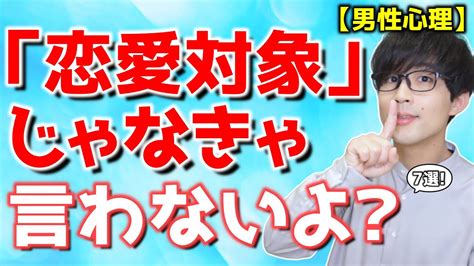 【男性心理】

「恋愛対象」じゃなきゃ言わないよ?

7選!